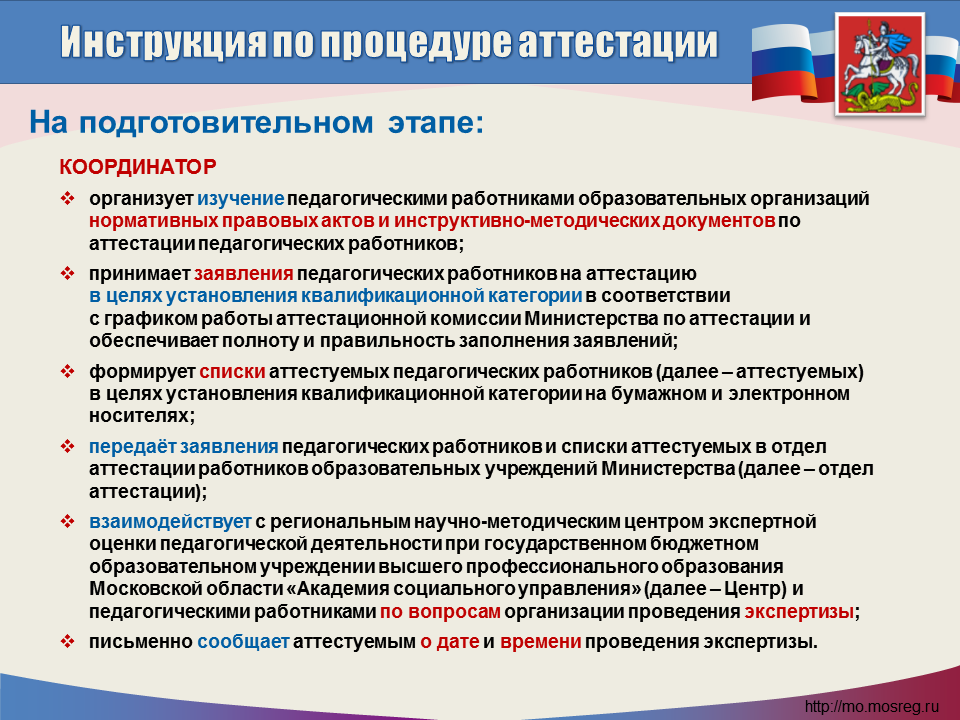 Инструкция по процедуре аттестации

На подготовительном этапе:

КООРДИНАТОР

❖ организует изучение педагогическими работниками образовательных организаций нормативных правовых актов и инструктивно-методических документов по аттестации педагогических работников;

❖ принимает заявления педагогических работников на аттестацию в целях установления квалификационной категории в соответствии с графиком работы аттестационной комиссии Министерства по аттестации и обеспечивает полноту и правильность заполнения заявлений;

❖ формирует списки аттестуемых педагогических работников (далее – аттестуемых) в целях установления квалификационной категории на бумажном и электронном носителях;

❖ передаёт заявления педагогических работников и списки аттестуемых в отдел аттестации работников образовательных учреждений Министерства (далее – отдел аттестации);

❖ взаимодействует с региональным научно-методическим центром экспертной оценки педагогической деятельности при государственном бюджетном образовательном учреждении высшего профессионального образования Московской области «Академия социального управления» (далее – Центр) и педагогическими работниками по вопросам организации проведения экспертизы;

❖ письменно сообщает аттестуемым о дате и времени проведения экспертизы.

http://mo.mosreg.ru